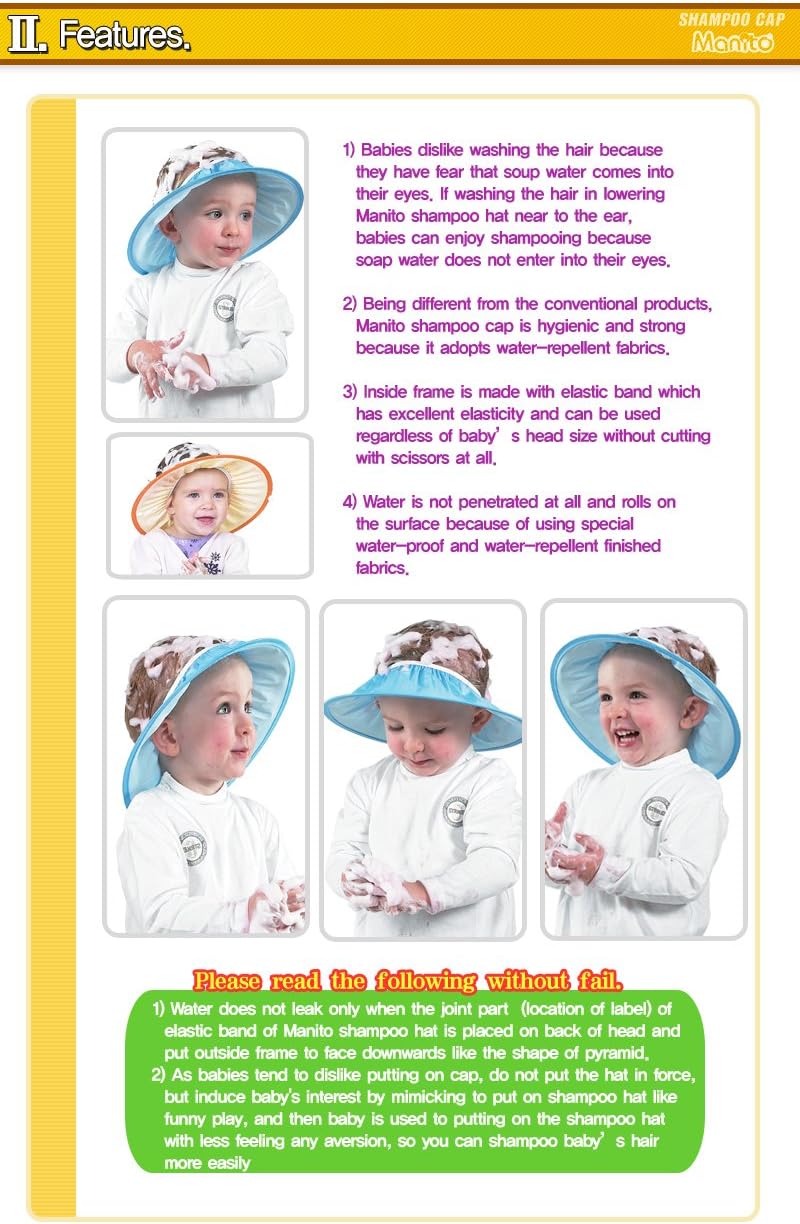 II. Features.

SHAMPOO CAP
Manito

1) Babies dislike washing the hair because they have fear that soup water comes into their eyes. If washing the hair in lowering Manito shampoo hat near to the ear, babies can enjoy shampooing because soap water does not enter into their eyes.

2) Being different from the conventional products, Manito shampoo cap is hygienic and strong because it adopts water-repellent fabrics.

3) Inside frame is made with elastic band which has excellent elasticity and can be used regardless of baby' s head size without cutting with scissors at all.

4) Water is not penetrated at all and rolls on the surface because of using special water-proof and water-repellent finished fabrics.

Please read the following without fail.

1) Water does not leak only when the joint part (location of label) of elastic band of Manito shampoo hat is placed on back of head and put outside frame to face downwards like the shape of pyramid.
2) As babies tend to dislike putting on cap, do not put the hat in force, but induce baby's interest by mimicking to put on shampoo hat like funny play, and then baby is used to putting on the shampoo hat with less feeling any aversion, so you can shampoo baby' s hair more easily